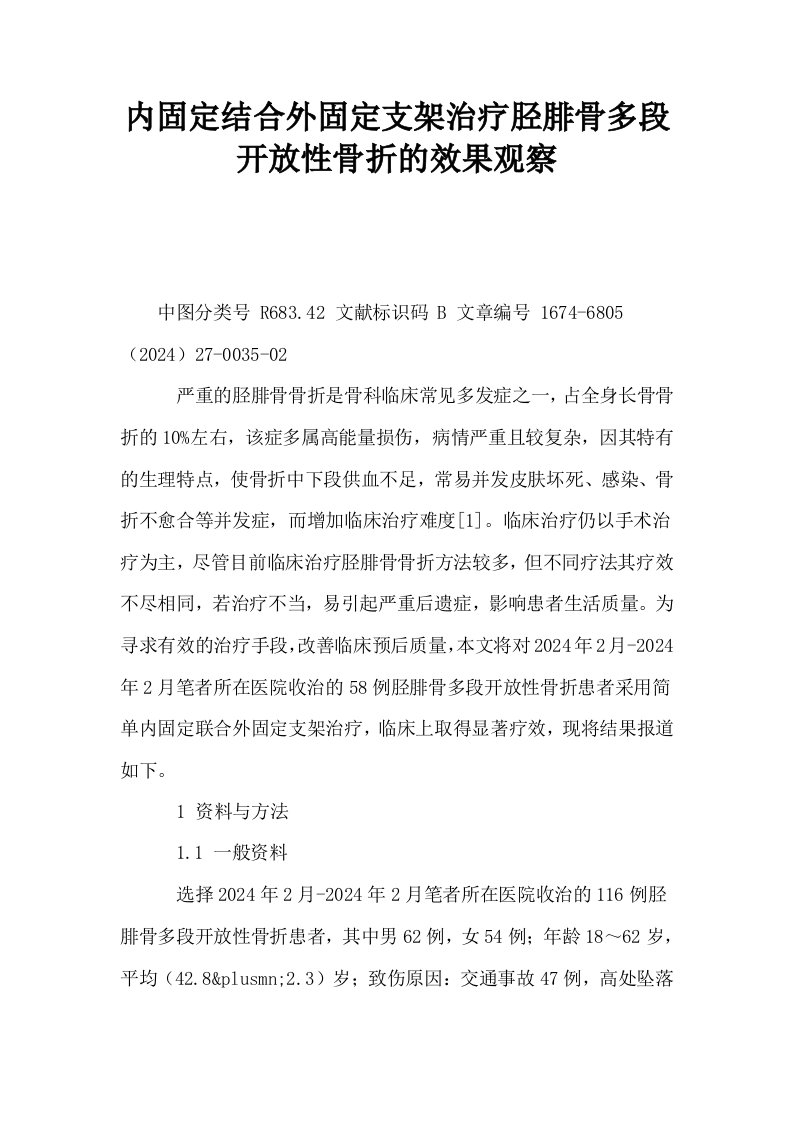 内固定结合外固定支架治疗胫腓骨多段开放性骨折的效果观察

中图分类号 R683.42 文献标识码 B 文章编号 1674-6805（2024）27-0035-02

严重的胫腓骨骨折是骨科临床常见多发症之一，占全身长骨骨折的10%左右，该症多属高能量损伤，病情严重且较复杂，因其特有的生理特点，使骨折中下段供血不足，常易并发皮肤坏死、感染、骨折不愈合等并发症，而增加临床治疗难度[1]。临床治疗仍以手术治疗为主，尽管目前临床治疗胫腓骨骨折方法较多，但不同疗法其疗效不尽相同，若治疗不当，易引起严重后遗症，影响患者生活质量。为寻求有效的治疗手段，改善临床预后质量，本文将对2024年2月-2024年2月笔者所在医院收治的58例胫腓骨多段开放性骨折患者采用简单内固定联合外固定支架治疗，临床上取得显著疗效，现将结果报道如下。

1 资料与方法

1.1 一般资料

选择2024年2月-2024年2月笔者所在医院收治的116例胫腓骨多段开放性骨折患者，其中男62例，女54例；年龄18～62岁，平均（42.8&plusmn;2.3）岁；致伤原因：交通事故47例，高处坠落